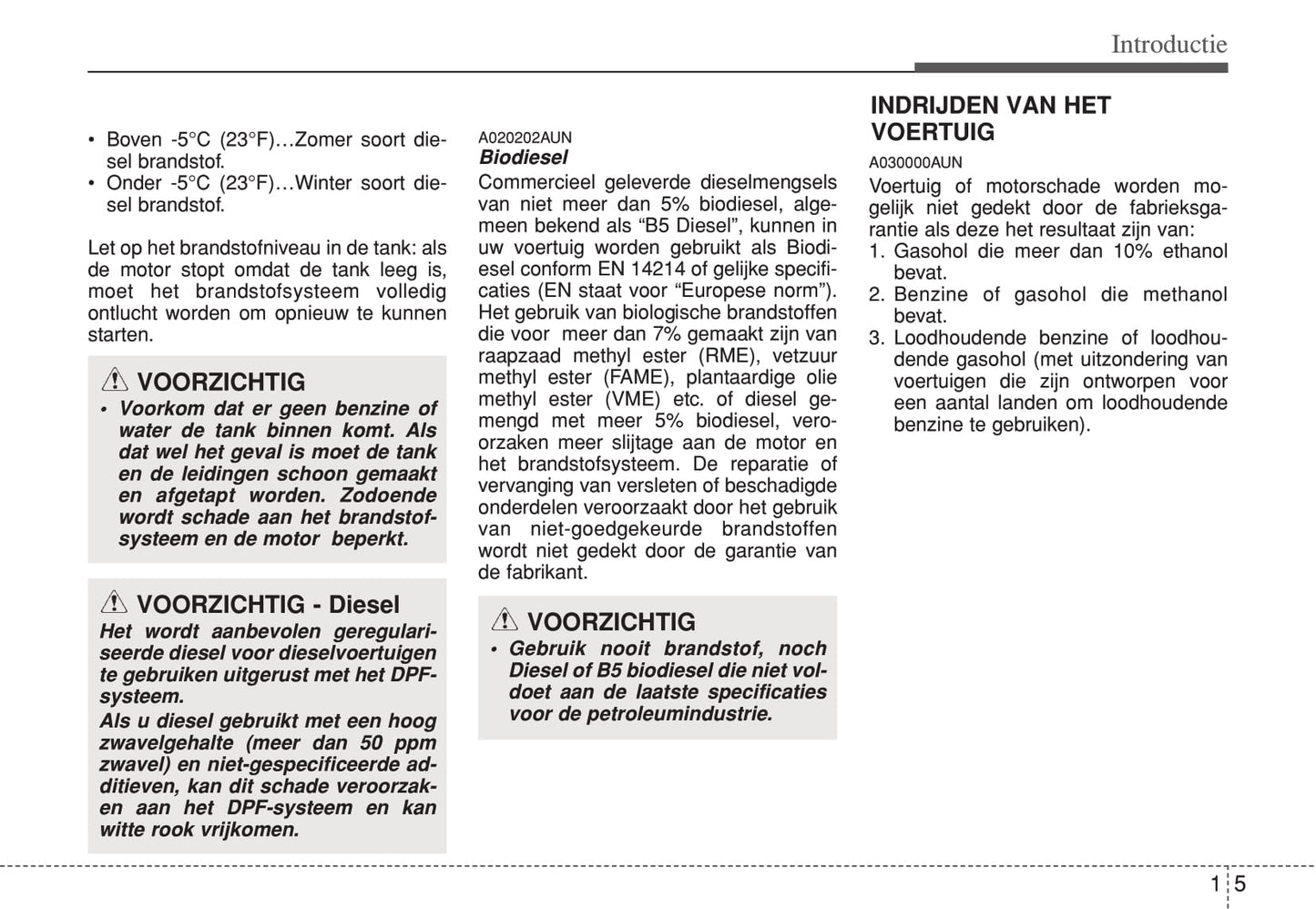 Introductie

• Boven -5°C (23°F)…Zomer soort diesel brandstof.
• Onder -5°C (23°F)…Winter soort diesel brandstof.

Let op het brandstofniveau in de tank: als de motor stopt omdat de tank leeg is, moet het brandstofsysteem volledig ontlucht worden om opnieuw te kunnen starten.

VOORZICHTIG
• Voorkom dat er geen benzine of water de tank binnen komt. Als dat wel het geval is moet de tank en de leidingen schoon gemaakt en afgetapt worden. Zodoende wordt schade aan het brandstofsysteem en de motor beperkt.

VOORZICHTIG - Diesel
Het wordt aanbevolen geregulariseerde diesel voor dieselvoertuigen te gebruiken uitgerust met het DPF-systeem.
Als u diesel gebruikt met een hoog zwavelgehalte (meer dan 50 ppm zwavel) en niet-gespecificeerde additieven, kan dit schade veroorzaken aan het DPF-systeem en kan witte rook vrijkomen.

A020202AUN
Biodiesel
Commercieel geleverde dieselmengsels van niet meer dan 5% biodiesel, algemeen bekend als “B5 Diesel”, kunnen in uw voertuig worden gebruikt als Biodiesel conform EN 14214 of gelijke specificaties (EN staat voor “Europese norm”). Het gebruik van biologische brandstoffen die voor meer dan 7% gemaakt zijn van raapzaad methyl ester (RME), vetzuur methyl ester (FAME), plantaardige olie methyl ester (VME) etc. of diesel gemengd met meer 5% biodiesel, veroorzaken meer slijtage aan de motor en het brandstofsysteem. De reparatie of vervanging van versleten of beschadigde onderdelen veroorzaakt door het gebruik van niet-goedgekeurde brandstoffen wordt niet gedekt door de garantie van de fabrikant.

VOORZICHTIG
• Gebruik nooit brandstof, noch Diesel of B5 biodiesel die niet voldoet aan de laatste specificaties voor de petroleumindustrie.

INDRIJDEN VAN HET VOERTUIG
A030000AUN
Voertuig of motorschade worden mogelijk niet gedekt door de fabrieksgarantie als deze het resultaat zijn van:
1. Gasohol die meer dan 10% ethanol bevat.
2. Benzine of gasohol die methanol bevat.
3. Loodhoudende benzine of loodhoudende gasohol (met uitzondering van voertuigen die zijn ontworpen voor een aantal landen om loodhoudende benzine te gebruiken).

1 5